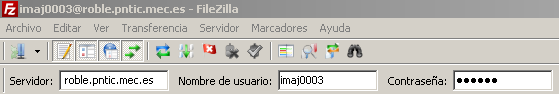 imaj0003@roble.pntic.mec.es - FileZilla

Archivo Editar Ver Transferencia Servidor Marcadores Ayuda

Servidor: roble.pntic.mec.es Nombre de usuario: imaj0003 Contraseña: ●●●●●●